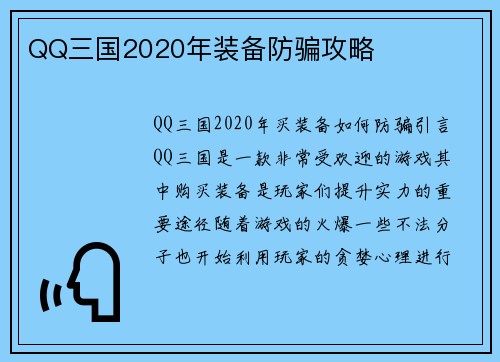 QQ三国2020年装备防骗攻略

QQ三国2020年买装备如何防骗引言QQ三国是一款非常受欢迎的游戏其中购买装备是玩家们提升实力的重要途径随着游戏的火爆一些不法分子也开始利用玩家的贪婪心理进行